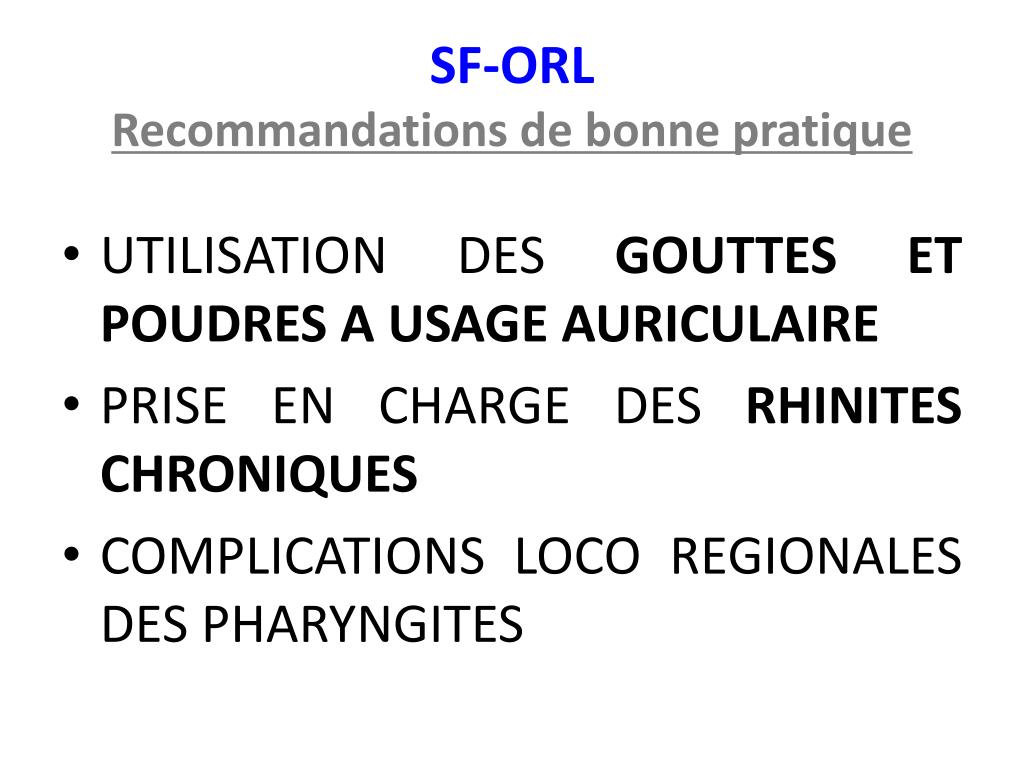 SF-ORL
Recommandations de bonne pratique

• UTILISATION DES GOUTTES ET POUDRES A USAGE AURICULAIRE
• PRISE EN CHARGE DES RHINITES CHRONIQUES
• COMPLICATIONS LOCO REGIONALES DES PHARYNGITES